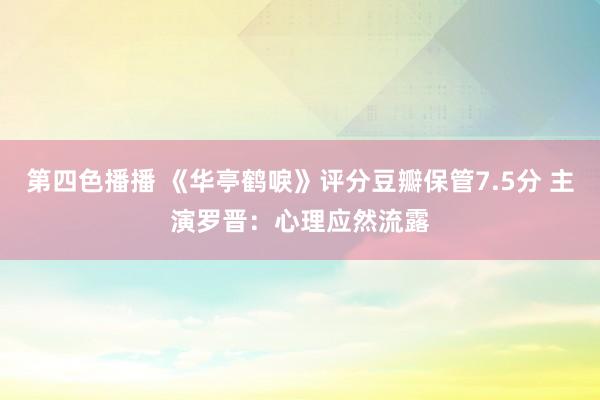 第四色播播 《华亭鹤唳》评分豆瓣保管7.5分 主演罗晋：心理应然流露